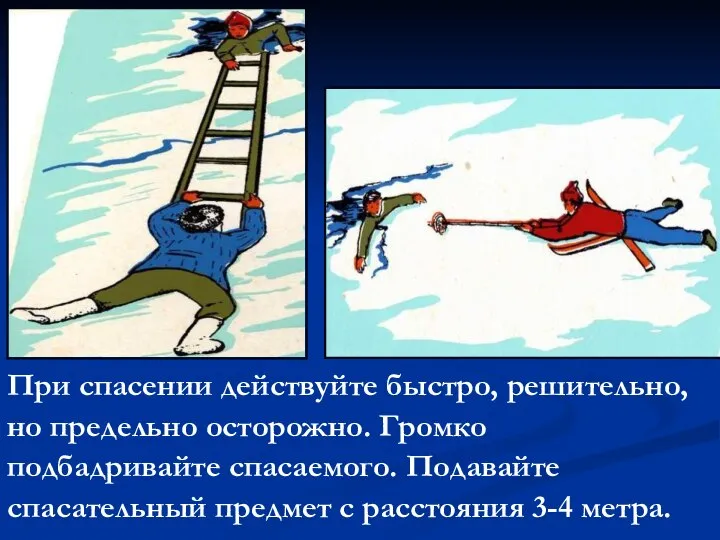 При спасении действуйте быстро, решительно, но предельно осторожно. Громко подбадривайте спасаемого. Подавайте спасательный предмет с расстояния 3-4 метра.